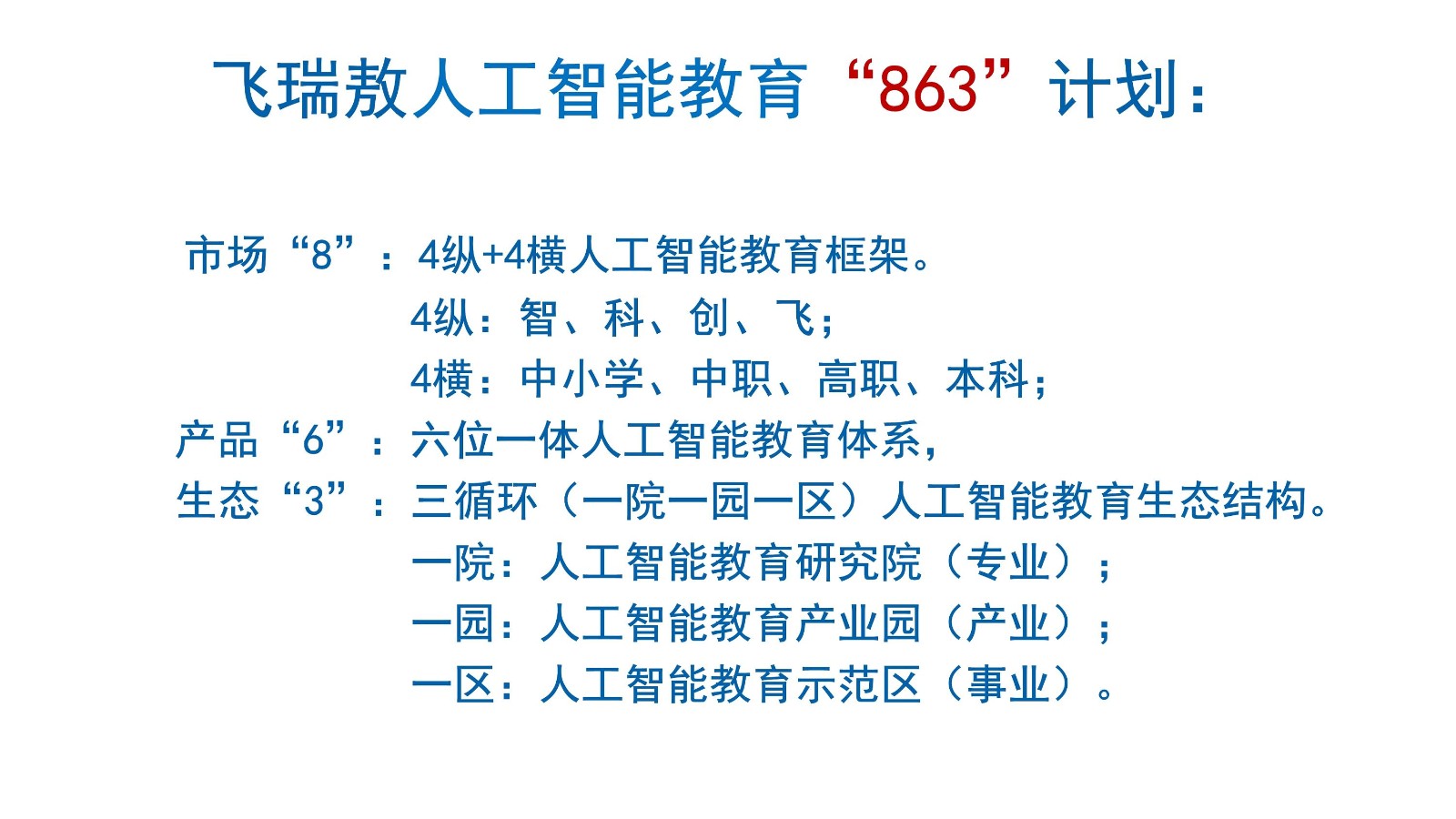 飞瑞敖人工智能教育“863”计划：

市场“8”：4纵+4横人工智能教育框架。
4纵：智、科、创、飞；
4横：中小学、中职、高职、本科；
产品“6”：六位一体人工智能教育体系，
生态“3”：三循环（一院一园一区）人工智能教育生态结构。
一院：人工智能教育研究院（专业）；
一园：人工智能教育产业园（产业）；
一区：人工智能教育示范区（事业）。